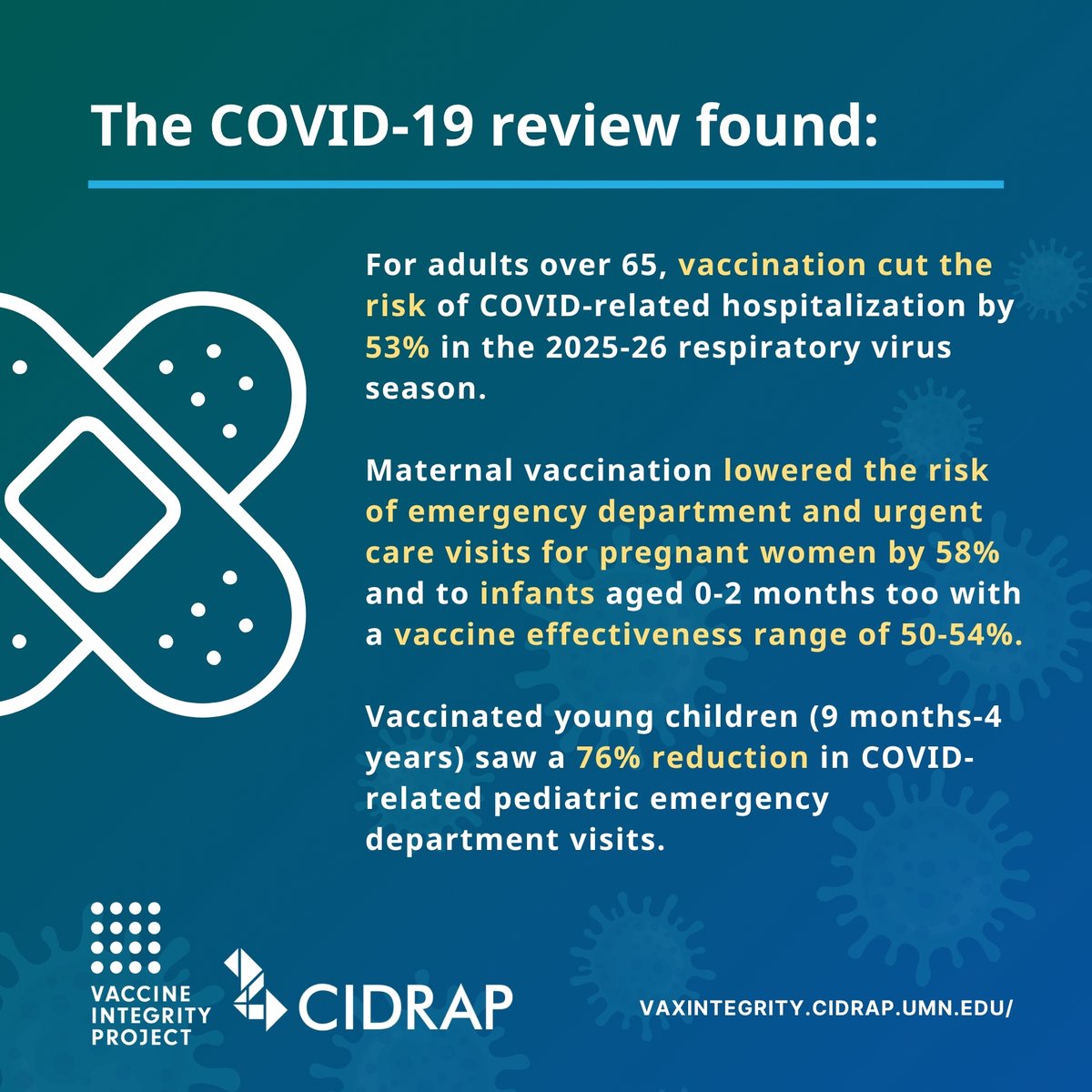 The COVID-19 review found:

For adults over 65, vaccination cut the risk of COVID-related hospitalization by 53% in the 2025-26 respiratory virus season.

Maternal vaccination lowered the risk of emergency department and urgent care visits for pregnant women by 58% and to infants aged 0-2 months too with a vaccine effectiveness range of 50-54%.

Vaccinated young children (9 months-4 years) saw a 76% reduction in COVID-related pediatric emergency department visits.

VACCINE
INTEGRITY
PROJECT

CIDRAP

VAXINTEGRITY.CIDRAP.UMN.EDU/